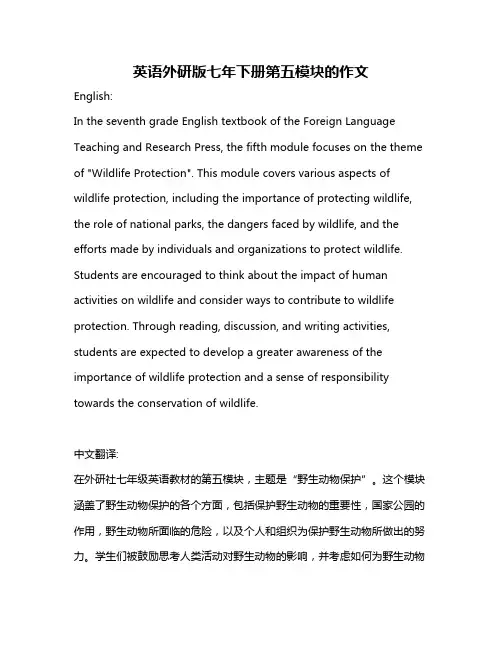 英语外研版七年下册第五模块的作文

English:

In the seventh grade English textbook of the Foreign Language Teaching and Research Press, the fifth module focuses on the theme of "Wildlife Protection". This module covers various aspects of wildlife protection, including the importance of protecting wildlife, the role of national parks, the dangers faced by wildlife, and the efforts made by individuals and organizations to protect wildlife. Students are encouraged to think about the impact of human activities on wildlife and consider ways to contribute to wildlife protection. Through reading, discussion, and writing activities, students are expected to develop a greater awareness of the importance of wildlife protection and a sense of responsibility towards the conservation of wildlife.

中文翻译:

在外研社七年级英语教材的第五模块，主题是“野生动物保护”。这个模块涵盖了野生动物保护的各个方面，包括保护野生动物的重要性，国家公园的作用，野生动物所面临的危险，以及个人和组织为保护野生动物所做出的努力。学生们被鼓励思考人类活动对野生动物的影响，并考虑如何为野生动物